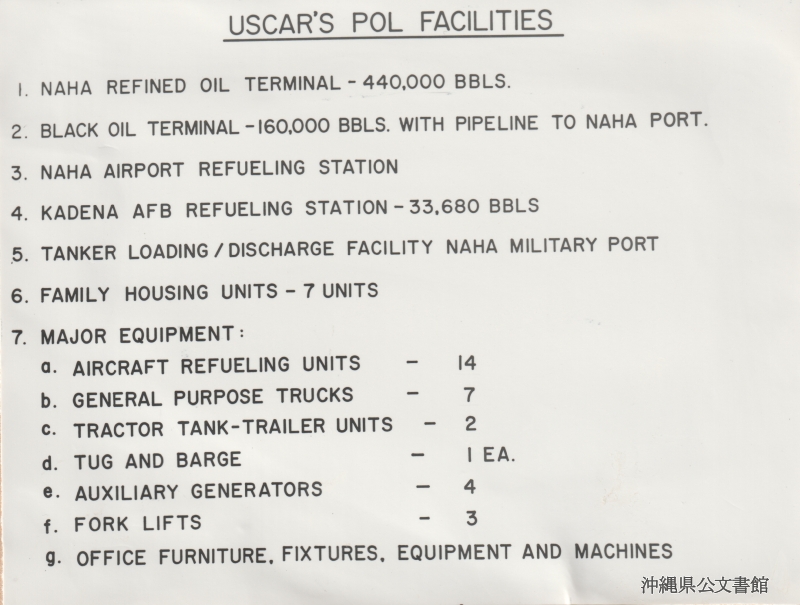 USCAR'S POL FACILITIES

1. NAHA REFINED OIL TERMINAL - 440,000 BBLS.

2. BLACK OIL TERMINAL - 160,000 BBLS. WITH PIPELINE TO NAHA PORT.

3. NAHA AIRPORT REFUELING STATION

4. KADENA AFB REFUELING STATION - 33,680 BBLS

5. TANKER LOADING / DISCHARGE FACILITY NAHA MILITARY PORT

6. FAMILY HOUSING UNITS - 7 UNITS

7. MAJOR EQUIPMENT:
a. AIRCRAFT REFUELING UNITS - 14
b. GENERAL PURPOSE TRUCKS - 7
c. TRACTOR TANK-TRAILER UNITS - 2
d. TUG AND BARGE - 1 EA.
e. AUXILIARY GENERATORS - 4
f. FORK LIFTS - 3
g. OFFICE FURNITURE, FIXTURES, EQUIPMENT AND MACHINES

沖縄県公文書館